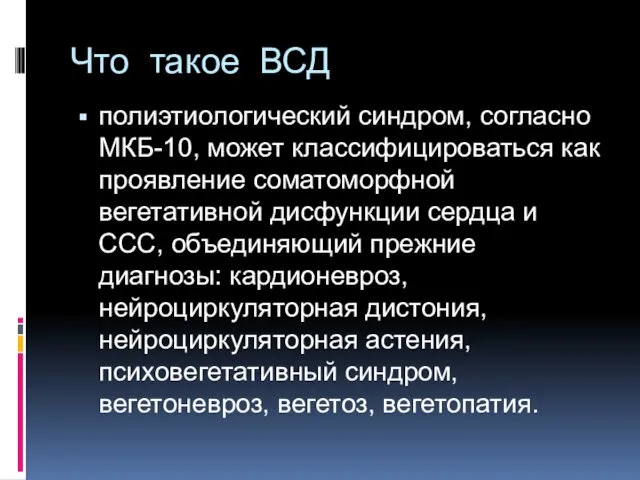 Что такое ВСД

▪ полиэтиологический синдром, согласно МКБ-10, может классифицироваться как проявление соматоморфной вегетативной дисфункции сердца и ССС, объединяющий прежние диагнозы: кардионевроз, нейроциркуляторная дистония, нейроциркуляторная астения, психовегетативный синдром, вегетоневроз, вегетоз, вегетопатия.